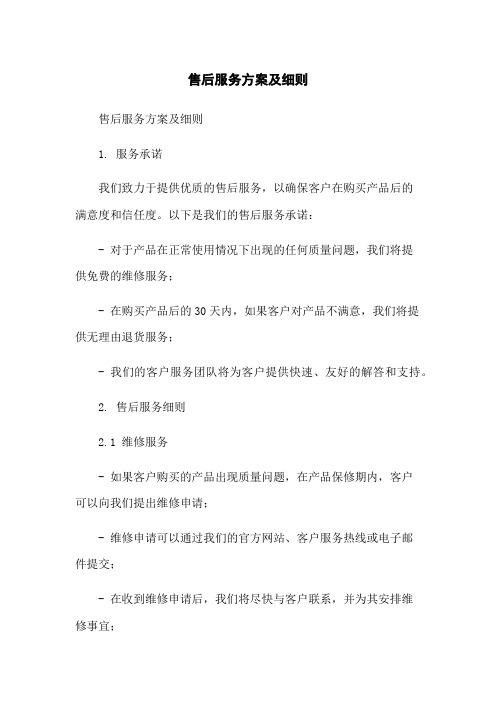 售后服务方案及细则

售后服务方案及细则

1. 服务承诺

我们致力于提供优质的售后服务，以确保客户在购买产品后的满意度和信任度。以下是我们的售后服务承诺：

- 对于产品在正常使用情况下出现的任何质量问题，我们将提供免费的维修服务；

- 在购买产品后的30天内，如果客户对产品不满意，我们将提供无理由退货服务；

- 我们的客户服务团队将为客户提供快速、友好的解答和支持。

2. 售后服务细则

2.1 维修服务

- 如果客户购买的产品出现质量问题，在产品保修期内，客户可以向我们提出维修申请；

- 维修申请可以通过我们的官方网站、客户服务热线或电子邮件提交；

- 在收到维修申请后，我们将尽快与客户联系，并为其安排维修事宜；